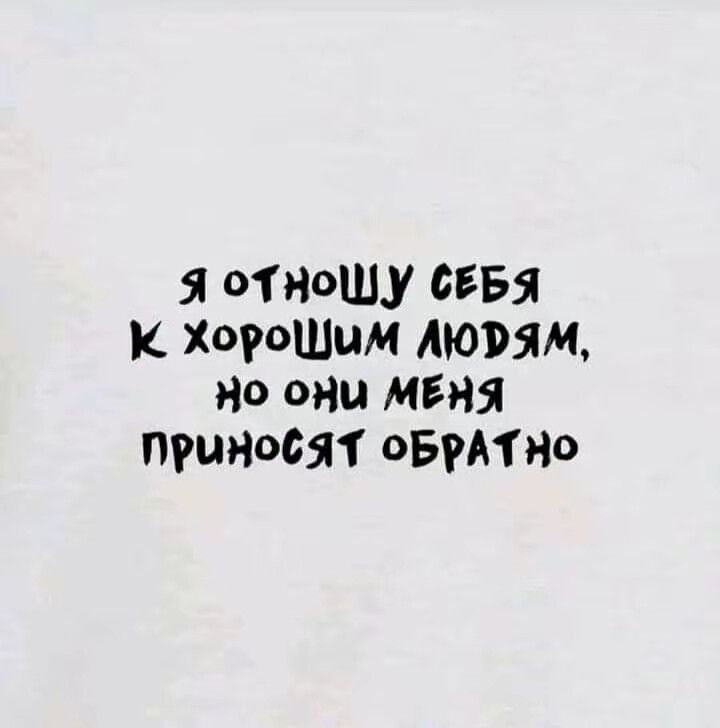 Я ОТНОШУ СЕБЯ
К ХОРОШИМ ЛЮДЯМ,
НО ОНИ МЕНЯ
ПРИНОСЯТ ОБРАТНО